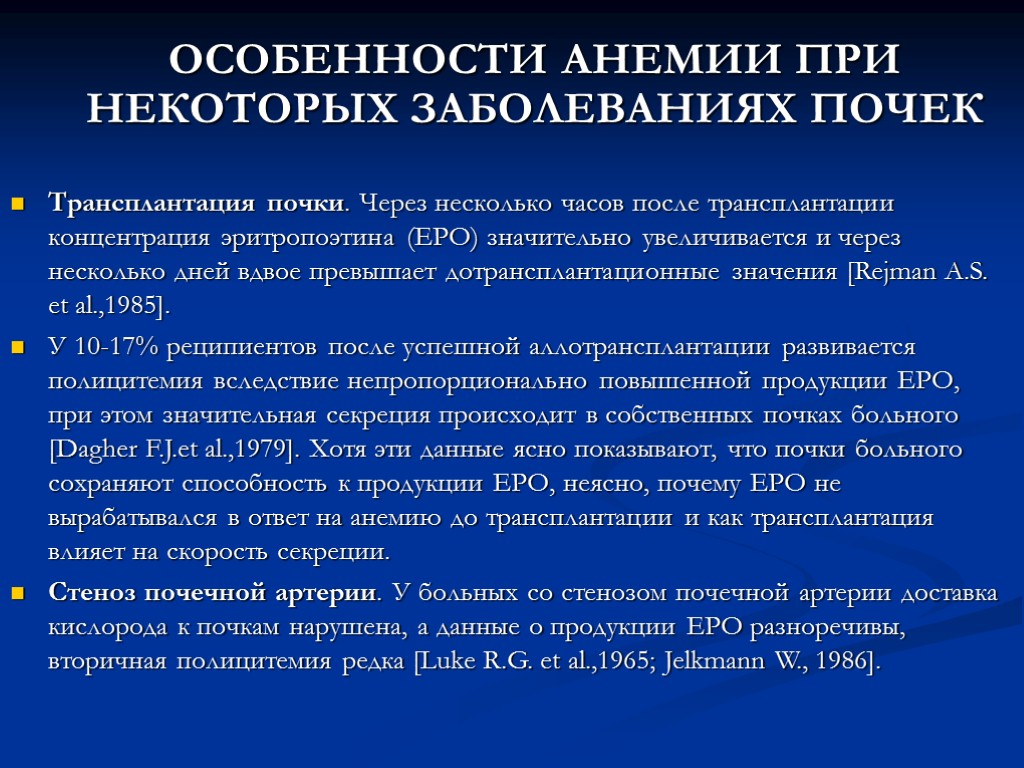 ОСОБЕННОСТИ АНЕМИИ ПРИ НЕКОТОРЫХ ЗАБОЛЕВАНИЯХ ПОЧЕК

Трансплантация почки. Через несколько часов после трансплантации концентрация эритропоэтина (ЕРО) значительно увеличивается и через несколько дней вдвое превышает дотрансплантационные значения [Rejman A.S. et al.,1985].

У 10-17% реципиентов после успешной аллотрансплантации развивается полицитемия вследствие непропорционально повышенной продукции ЕРО, при этом значительная секреция происходит в собственных почках больного [Dagher F.J.et al.,1979]. Хотя эти данные ясно показывают, что почки больного сохраняют способность к продукции ЕРО, неясно, почему ЕРО не вырабатывался в ответ на анемию до трансплантации и как трансплантация влияет на скорость секреции.

Стеноз почечной артерии. У больных со стенозом почечной артерии доставка кислорода к почкам нарушена, а данные о продукции ЕРО разноречивы, вторичная полицитемия редка [Luke R.G. et al.,1965; Jelkmann W., 1986].